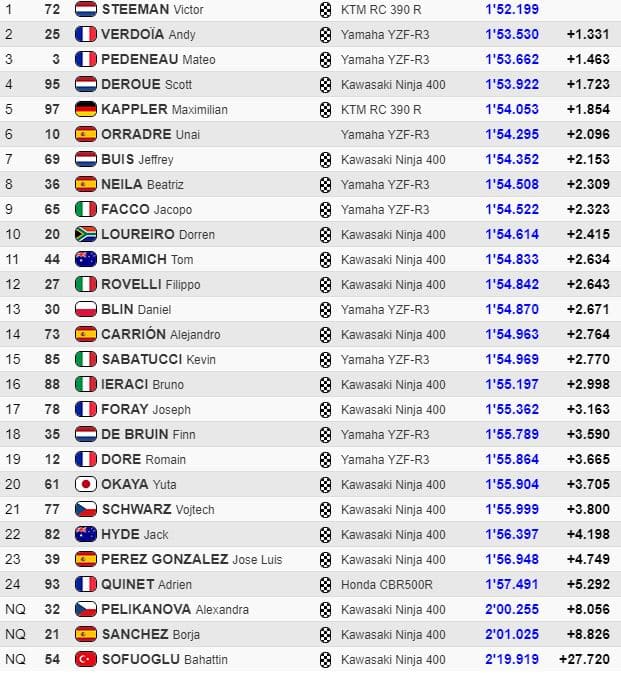 | 1 | 72 | STEEMAN Victor | KTM RC 390 R | 1'52.199 | |
|---|---|---|---|---|---|
| 2 | 25 | VERDOÏA Andy | Yamaha YZF-R3 | 1'53.530 | +1.331 |
| 3 | 3 | PEDENEAU Mateo | Yamaha YZF-R3 | 1'53.662 | +1.463 |
| 4 | 95 | DEROUE Scott | Kawasaki Ninja 400 | 1'53.922 | +1.723 |
| 5 | 97 | KAPPLER Maximilian | KTM RC 390 R | 1'54.053 | +1.854 |
| 6 | 10 | ORRADRE Unai | Yamaha YZF-R3 | 1'54.295 | +2.096 |
| 7 | 69 | BUIS Jeffrey | Kawasaki Ninja 400 | 1'54.352 | +2.153 |
| 8 | 36 | NEILA Beatriz | Yamaha YZF-R3 | 1'54.508 | +2.309 |
| 9 | 65 | FACCO Jacopo | Yamaha YZF-R3 | 1'54.522 | +2.323 |
| 10 | 20 | LOUREIRO Dorren | Kawasaki Ninja 400 | 1'54.614 | +2.415 |
| 11 | 44 | BRAMICH Tom | Kawasaki Ninja 400 | 1'54.833 | +2.634 |
| 12 | 27 | ROVELLI Filippo | Kawasaki Ninja 400 | 1'54.842 | +2.643 |
| 13 | 30 | BLIN Daniel | Yamaha YZF-R3 | 1'54.870 | +2.671 |
| 14 | 73 | CARRIÓN Alejandro | Kawasaki Ninja 400 | 1'54.963 | +2.764 |
| 15 | 85 | SABATUCCI Kevin | Yamaha YZF-R3 | 1'54.969 | +2.770 |
| 16 | 88 | IERACI Bruno | Kawasaki Ninja 400 | 1'55.197 | +2.998 |
| 17 | 78 | FORAY Joseph | Kawasaki Ninja 400 | 1'55.362 | +3.163 |
| 18 | 35 | DE BRUIN Finn | Yamaha YZF-R3 | 1'55.789 | +3.590 |
| 19 | 12 | DORE Romain | Yamaha YZF-R3 | 1'55.864 | +3.665 |
| 20 | 61 | OKAYA Yuta | Kawasaki Ninja 400 | 1'55.904 | +3.705 |
| 21 | 77 | SCHWARZ Vojtech | Kawasaki Ninja 400 | 1'55.999 | +3.800 |
| 22 | 82 | HYDE Jack | Kawasaki Ninja 400 | 1'56.397 | +4.198 |
| 23 | 39 | PEREZ GONZALEZ Jose Luis | Kawasaki Ninja 400 | 1'56.948 | +4.749 |
| 24 | 93 | QUINET Adrien | Honda CBR500R | 1'57.491 | +5.292 |
| NQ | 32 | PELIKANOVA Alexandra | Kawasaki Ninja 400 | 2'00.255 | +8.056 |
| NQ | 21 | SANCHEZ Borja | Kawasaki Ninja 400 | 2'01.025 | +8.826 |
| NQ | 54 | SOFUOGLU Bahattin | Kawasaki Ninja 400 | 2'19.919 | +27.720 |